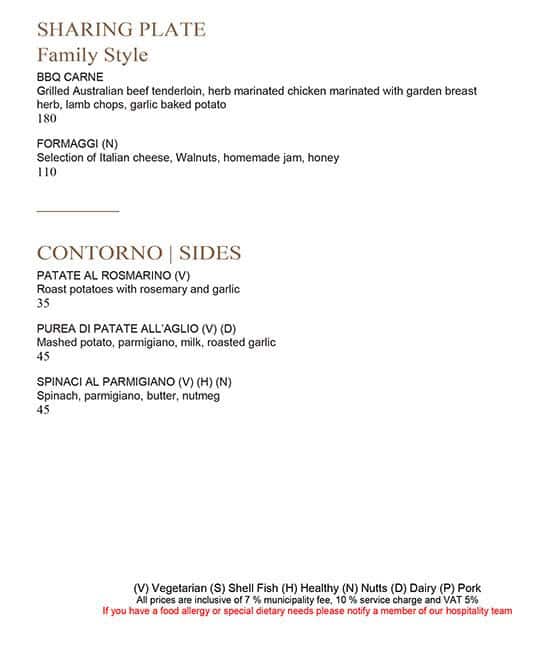 SHARING PLATE
Family Style

BBQ CARNE
Grilled Australian beef tenderloin, herb marinated chicken marinated with garden breast herb, lamb chops, garlic baked potato
180

FORMAGGI (N)
Selection of Italian cheese, Walnuts, homemade jam, honey
110

CONTORNO | SIDES

PATATE AL ROSMARINO (V)
Roast potatoes with rosemary and garlic
35

PUREA DI PATATE ALL'AGLIO (V) (D)
Mashed potato, parmigiano, milk, roasted garlic
45

SPINACI AL PARMIGIANO (V) (H) (N)
Spinach, parmigiano, butter, nutmeg
45

(V) Vegetarian (S) Shell Fish (H) Healthy (N) Nutts (D) Dairy (P) Pork
All prices are inclusive of 7 % municipality fee, 10 % service charge and VAT 5%
If you have a food allergy or special dietary needs please notify a member of our hospitality team